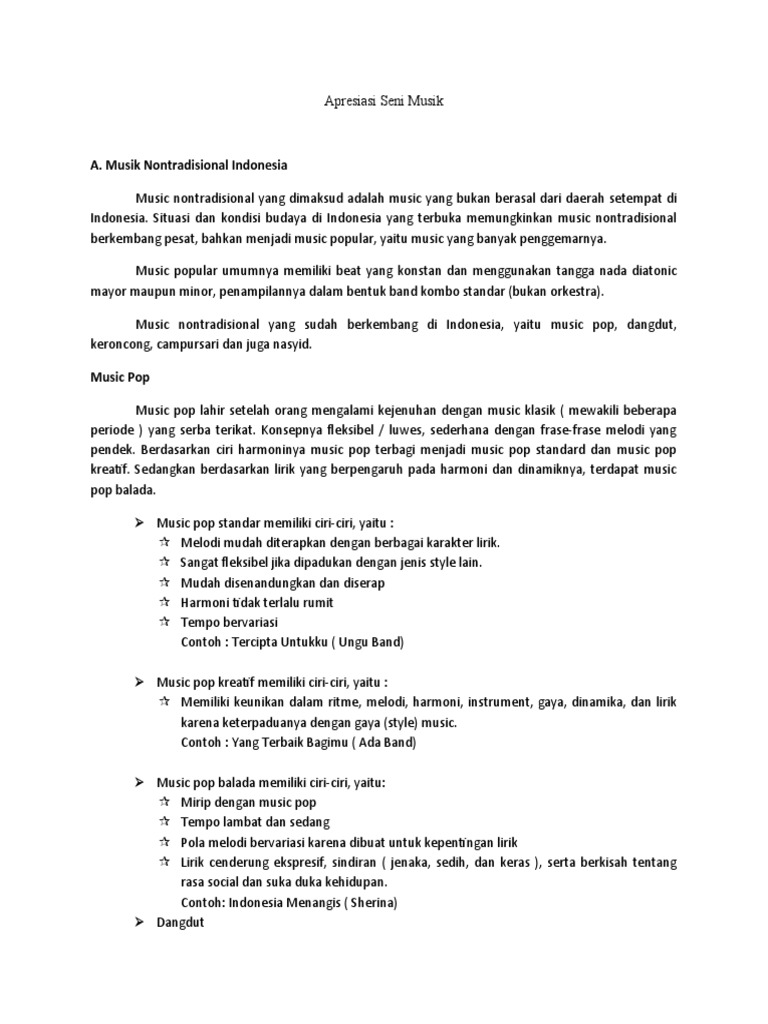 Apresiasi Seni Musik

A. Musik Nontradisional Indonesia

Music nontradisional yang dimaksud adalah music yang bukan berasal dari daerah setempat di Indonesia. Situasi dan kondisi budaya di Indonesia yang terbuka memungkinkan music nontradisional berkembang pesat, bahkan menjadi music popular, yaitu music yang banyak penggemarnya.

Music popular umumnya memiliki beat yang konstan dan menggunakan tangga nada diatonic mayor maupun minor, penampilannya dalam bentuk band kombo standar (bukan orkestra).

Music nontradisional yang sudah berkembang di Indonesia, yaitu music pop, dangdut, keroncong, campursari dan juga nasyid.

Music Pop

Music pop lahir setelah orang mengalami kejenuhan dengan music klasik ( mewakili beberapa periode ) yang serba terikat. Konsepnya fleksibel / luwes, sederhana dengan frase-frase melodi yang pendek. Berdasarkan ciri harmoninya music pop terbagi menjadi music pop standard dan music pop kreatif. Sedangkan berdasarkan lirik yang berpengaruh pada harmoni dan dinamiknya, terdapat music pop balada.

➢ Music pop standar memiliki ciri-ciri, yaitu :
☆ Melodi mudah diterapkan dengan berbagai karakter lirik.
☆ Sangat fleksibel jika dipadukan dengan jenis style lain.
☆ Mudah disenandungkan dan diserap
☆ Harmoni tidak terlalu rumit
☆ Tempo bervariasi
Contoh : Tercipta Untukku ( Ungu Band)

➢ Music pop kreatif memiliki ciri-ciri, yaitu :
☆ Memiliki keunikan dalam ritme, melodi, harmoni, instrument, gaya, dinamika, dan lirik karena keterpaduanya dengan gaya (style) music.
Contoh : Yang Terbaik Bagimu ( Ada Band)

➢ Music pop balada memiliki ciri-ciri, yaitu:
☆ Mirip dengan music pop
☆ Tempo lambat dan sedang
☆ Pola melodi bervariasi karena dibuat untuk kepentingan lirik
☆ Lirik cenderung ekspresif, sindiran ( jenaka, sedih, dan keras ), serta berkisah tentang rasa social dan suka duka kehidupan.
Contoh: Indonesia Menangis ( Sherina)
➢ Dangdut